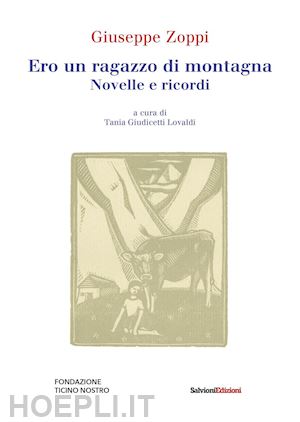 Giuseppe Zoppi

Ero un ragazzo di montagna
Novelle e ricordi

a cura di
Tania Giudicetti Lovaldi

FONDAZIONE
TICINO NOSTRO

SalvioniEdizioni

HOEPLI.IT